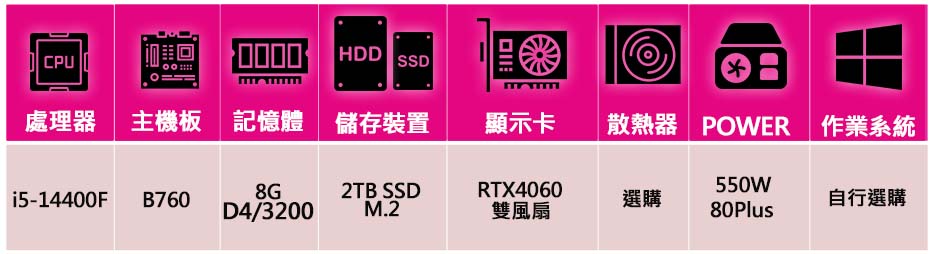 | CPU 處理器 | 主機板 | 記憶體 | HDD SSD 儲存裝置 | 顯示卡 | 散熱器 | POWER | 作業系統 |
|---|---|---|---|---|---|---|---|
| i5-14400F | B760 | 8G D4/3200 | 2TB SSD M.2 | RTX4060 雙風扇 | 選購 | 550W 80Plus | 自行選購 |